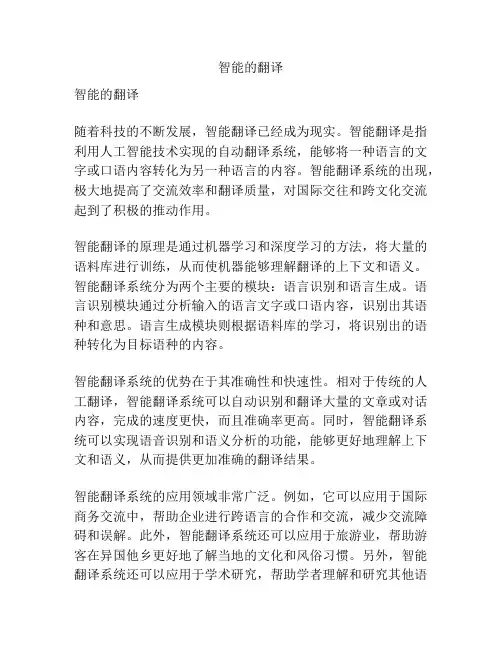 智能的翻译

智能的翻译

随着科技的不断发展，智能翻译已经成为现实。智能翻译是指利用人工智能技术实现的自动翻译系统，能够将一种语言的文字或口语内容转化为另一种语言的内容。智能翻译系统的出现，极大地提高了交流效率和翻译质量，对国际交往和跨文化交流起到了积极的推动作用。

智能翻译的原理是通过机器学习和深度学习的方法，将大量的语料库进行训练，从而使机器能够理解翻译的上下文和语义。智能翻译系统分为两个主要的模块：语言识别和语言生成。语言识别模块通过分析输入的语言文字或口语内容，识别出其语种和意思。语言生成模块则根据语料库的学习，将识别出的语种转化为目标语种的内容。

智能翻译系统的优势在于其准确性和快速性。相对于传统的人工翻译，智能翻译系统可以自动识别和翻译大量的文章或对话内容，完成的速度更快，而且准确率更高。同时，智能翻译系统可以实现语音识别和语义分析的功能，能够更好地理解上下文和语义，从而提供更加准确的翻译结果。

智能翻译系统的应用领域非常广泛。例如，它可以应用于国际商务交流中，帮助企业进行跨语言的合作和交流，减少交流障碍和误解。此外，智能翻译系统还可以应用于旅游业，帮助游客在异国他乡更好地了解当地的文化和风俗习惯。另外，智能翻译系统还可以应用于学术研究，帮助学者理解和研究其他语